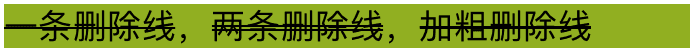 一条删除线，两条删除线，加粗删除线